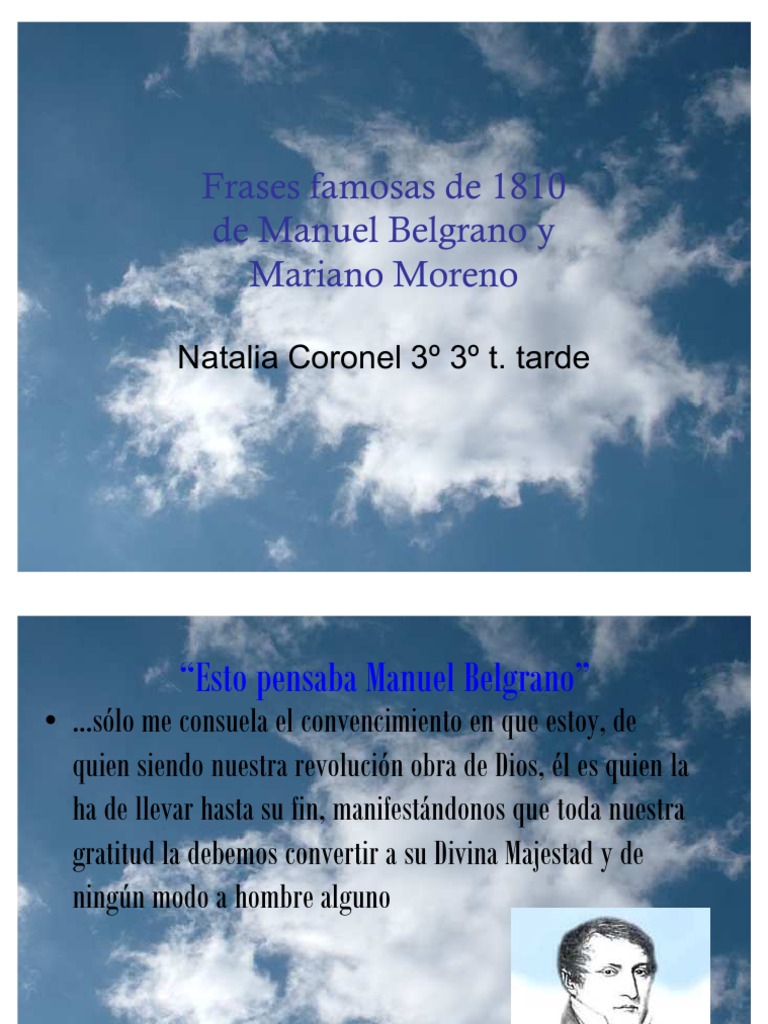 Frases famosas de 1810 de Manuel Belgrano y Mariano Moreno

Natalia Coronel 3º 3º t. tarde

“Esto pensaba Manuel Belgrano”

• …sólo me consuela el convencimiento en que estoy, de quien siendo nuestra revolución obra de Dios, él es quien la ha de llevar hasta su fin, manifestándonos que toda nuestra gratitud la debemos convertir a su Divina Majestad y de ningún modo a hombre alguno